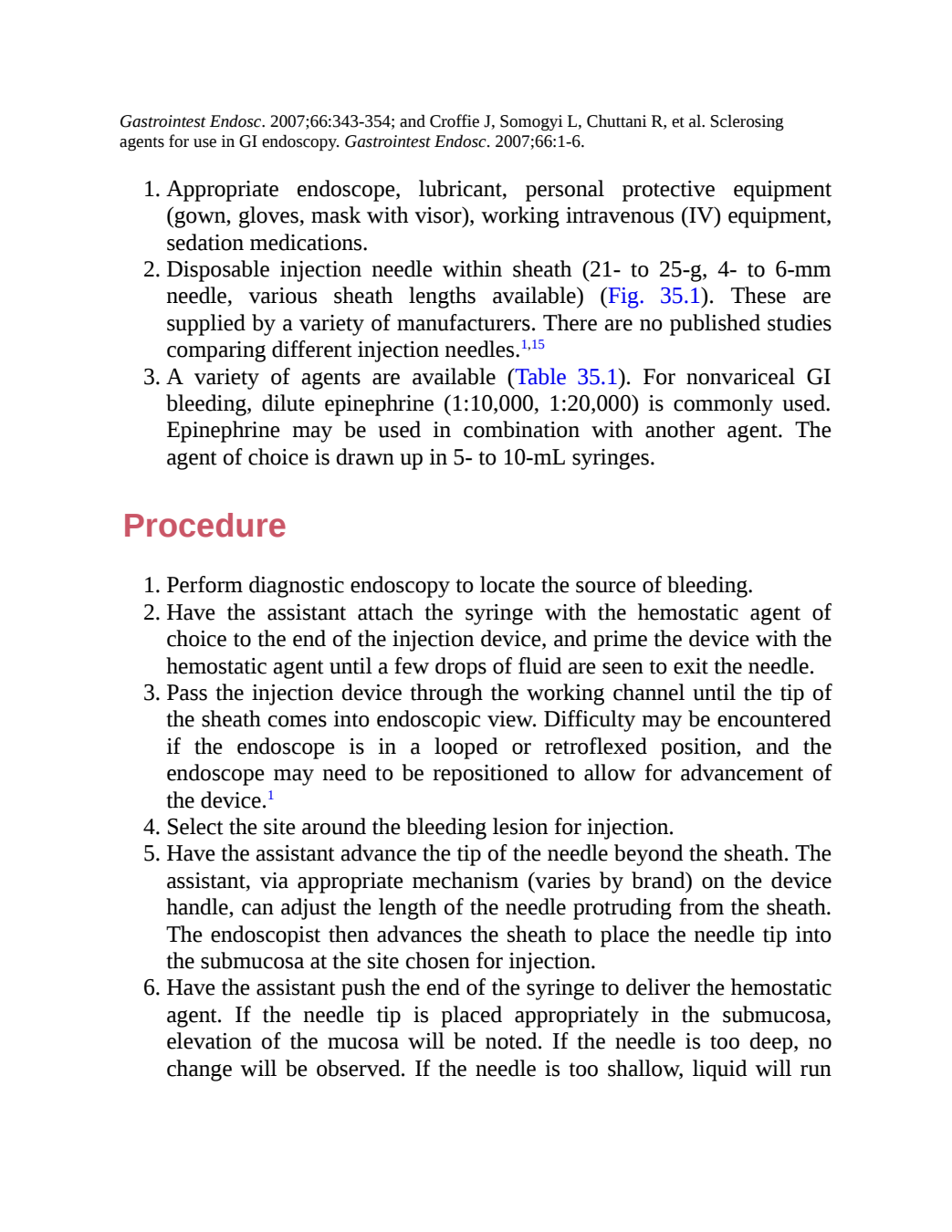 Gastrointest Endosc. 2007;66:343-354; and Croffie J, Somogyi L, Chuttani R, et al. Sclerosing agents for use in GI endoscopy. Gastrointest Endosc. 2007;66:1-6.

1. Appropriate endoscope, lubricant, personal protective equipment (gown, gloves, mask with visor), working intravenous (IV) equipment, sedation medications.
2. Disposable injection needle within sheath (21- to 25-g, 4- to 6-mm needle, various sheath lengths available) (Fig. 35.1). These are supplied by a variety of manufacturers. There are no published studies comparing different injection needles.$^{1,15}$
3. A variety of agents are available (Table 35.1). For nonvariceal GI bleeding, dilute epinephrine (1:10,000, 1:20,000) is commonly used. Epinephrine may be used in combination with another agent. The agent of choice is drawn up in 5- to 10-mL syringes.

Procedure

1. Perform diagnostic endoscopy to locate the source of bleeding.
2. Have the assistant attach the syringe with the hemostatic agent of choice to the end of the injection device, and prime the device with the hemostatic agent until a few drops of fluid are seen to exit the needle.
3. Pass the injection device through the working channel until the tip of the sheath comes into endoscopic view. Difficulty may be encountered if the endoscope is in a looped or retroflexed position, and the endoscope may need to be repositioned to allow for advancement of the device.$^{1}$
4. Select the site around the bleeding lesion for injection.
5. Have the assistant advance the tip of the needle beyond the sheath. The assistant, via appropriate mechanism (varies by brand) on the device handle, can adjust the length of the needle protruding from the sheath. The endoscopist then advances the sheath to place the needle tip into the submucosa at the site chosen for injection.
6. Have the assistant push the end of the syringe to deliver the hemostatic agent. If the needle tip is placed appropriately in the submucosa, elevation of the mucosa will be noted. If the needle is too deep, no change will be observed. If the needle is too shallow, liquid will run